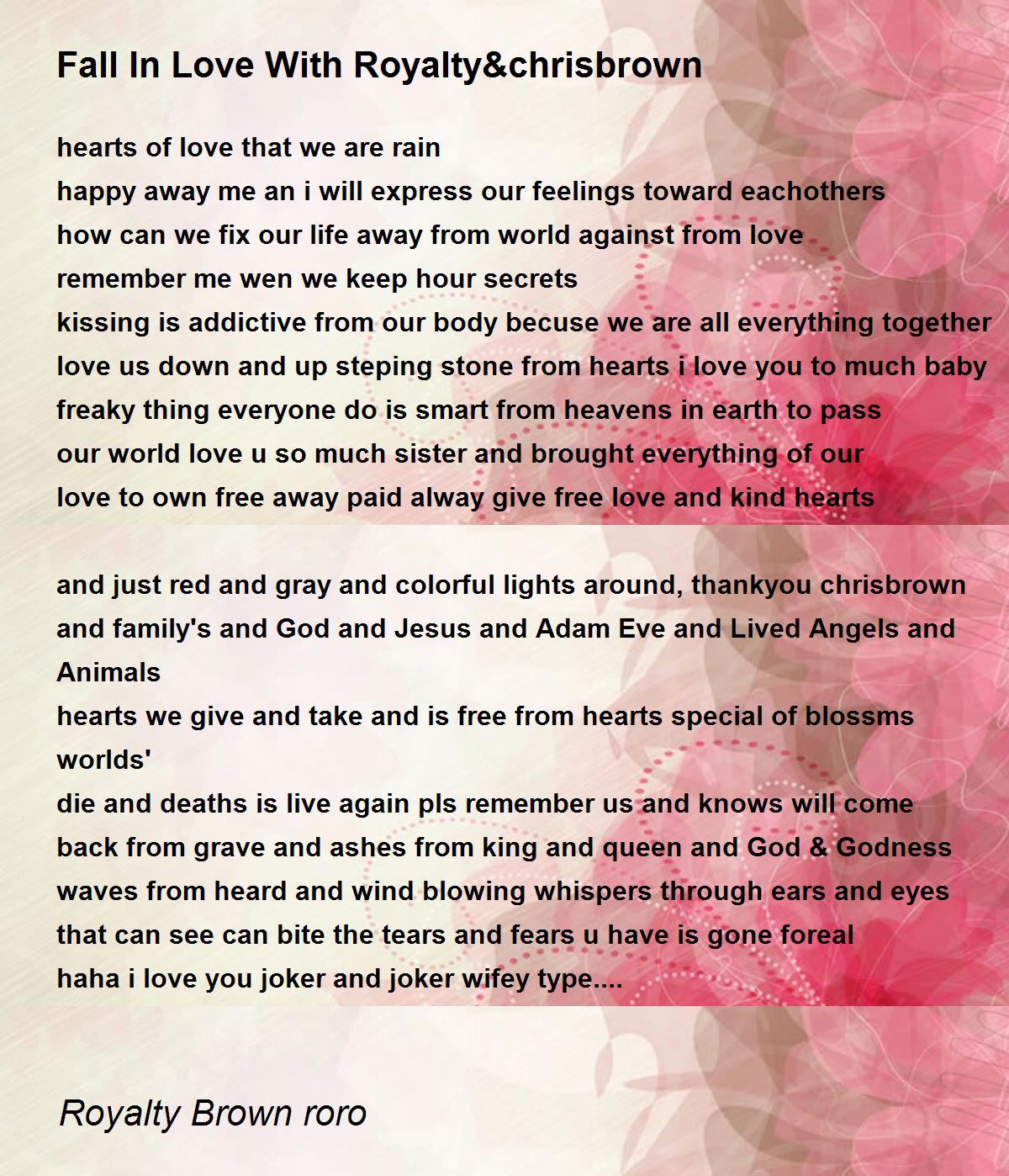 Fall In Love With Royalty&chrisbrown

hearts of love that we are rain
happy away me an i will express our feelings toward eachothers
how can we fix our life away from world against from love
remember me wen we keep hour secrets
kissing is addictive from our body becuse we are all everything together
love us down and up steping stone from hearts i love you to much baby
freaky thing everyone do is smart from heavens in earth to pass
our world love u so much sister and brought everything of our
love to own free away paid alway give free love and kind hearts

and just red and gray and colorful lights around, thankyou chrisbrown
and family's and God and Jesus and Adam Eve and Lived Angels and Animals
hearts we give and take and is free from hearts special of blossms worlds'
die and deaths is live again pls remember us and knows will come
back from grave and ashes from king and queen and God & Godness
waves from heard and wind blowing whispers through ears and eyes
that can see can bite the tears and fears u have is gone foreal
haha i love you joker and joker wifey type....

Royalty Brown roro